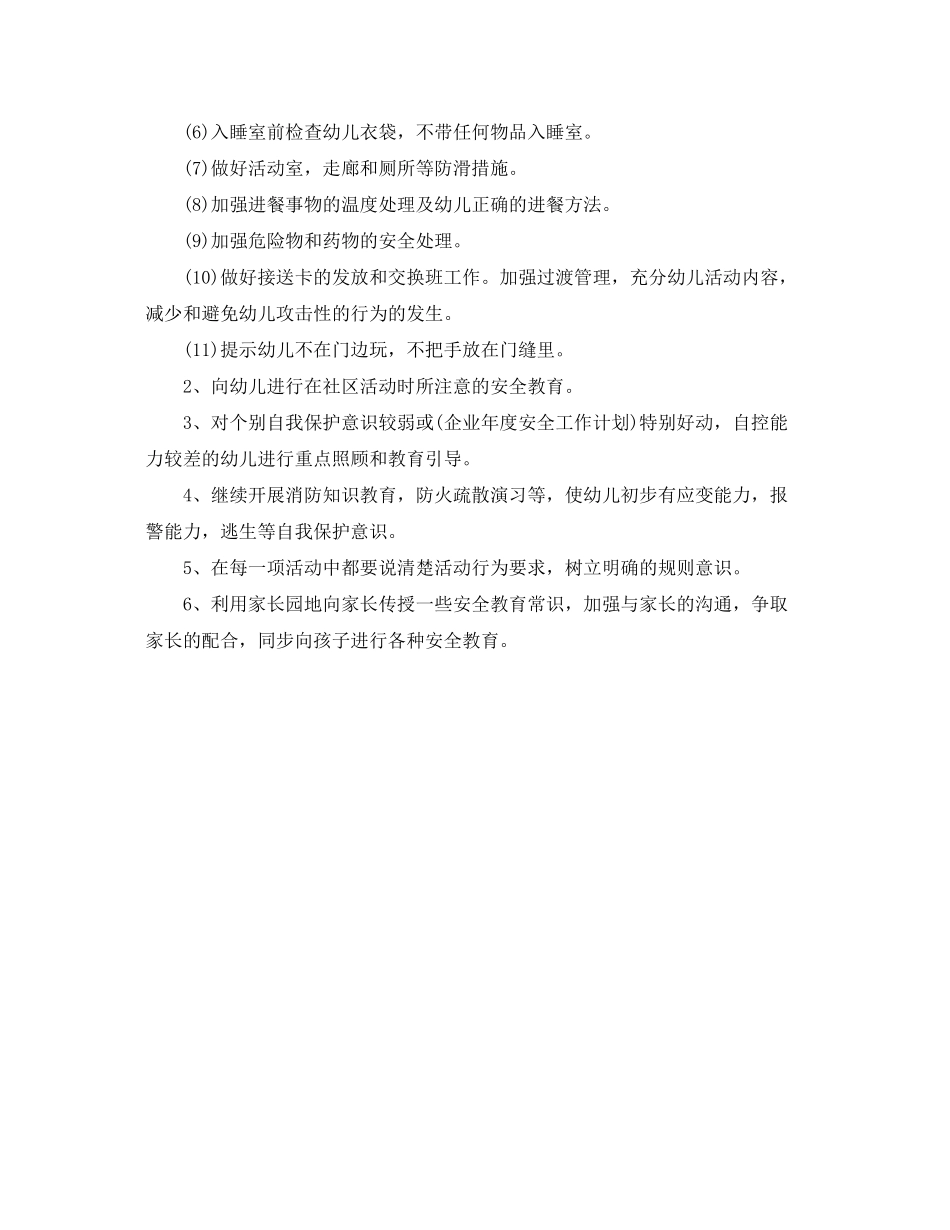 (6)入睡室前检查幼儿衣袋，不带任何物品入睡室。

(7)做好活动室，走廊和厕所等防滑措施。

(8)加强进餐事物的温度处理及幼儿正确的进餐方法。

(9)加强危险物和药物的安全处理。

(10)做好接送卡的发放和交换班工作。加强过渡管理，充分幼儿活动内容，减少和避免幼儿攻击性的行为的发生。

(11)提示幼儿不在门边玩，不把手放在门缝里。

2、向幼儿进行在社区活动时所注意的安全教育。

3、对个别自我保护意识较弱或(企业年度安全工作计划)特别好动，自控能力较差的幼儿进行重点照顾和教育引导。

4、继续开展消防知识教育，防火疏散演习等，使幼儿初步有应变能力，报警能力，逃生等自我保护意识。

5、在每一项活动中都要说清楚活动行为要求，树立明确的规则意识。

6、利用家长园地向家长传授一些安全教育常识，加强与家长的沟通，争取家长的配合，同步向孩子进行各种安全教育。